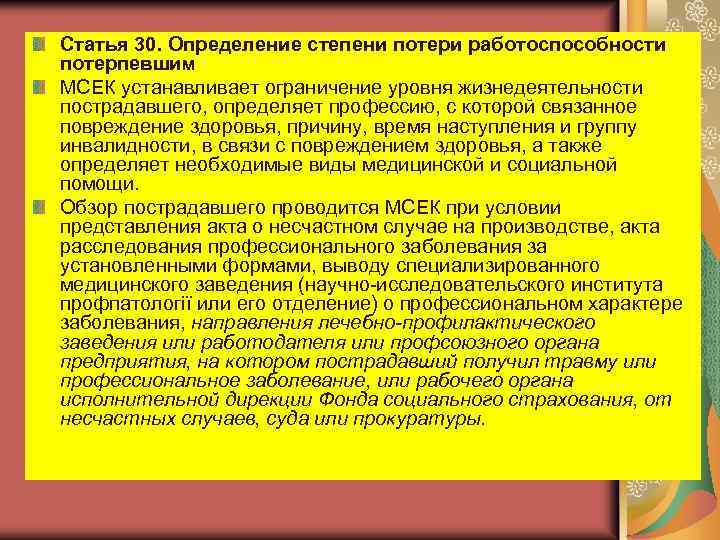 Статья 30. Определение степени потери работоспособности потерпевшим

МСЕК устанавливает ограничение уровня жизнедеятельности пострадавшего, определяет профессию, с которой связанное повреждение здоровья, причину, время наступления и группу инвалидности, в связи с повреждением здоровья, а также определяет необходимые виды медицинской и социальной помощи.

Обзор пострадавшего проводится МСЕК при условии представления акта о несчастном случае на производстве, акта расследования профессионального заболевания за установленными формами, выводу специализированного медицинского заведения (научно-исследовательского института профпатологіі или его отделение) о профессиональном характере заболевания, направления лечебно-профилактического заведения или работодателя или профсоюзного органа предприятия, на котором пострадавший получил травму или профессиональное заболевание, или рабочего органа исполнительной дирекции Фонда социального страхования, от несчастных случаев, суда или прокуратуры.